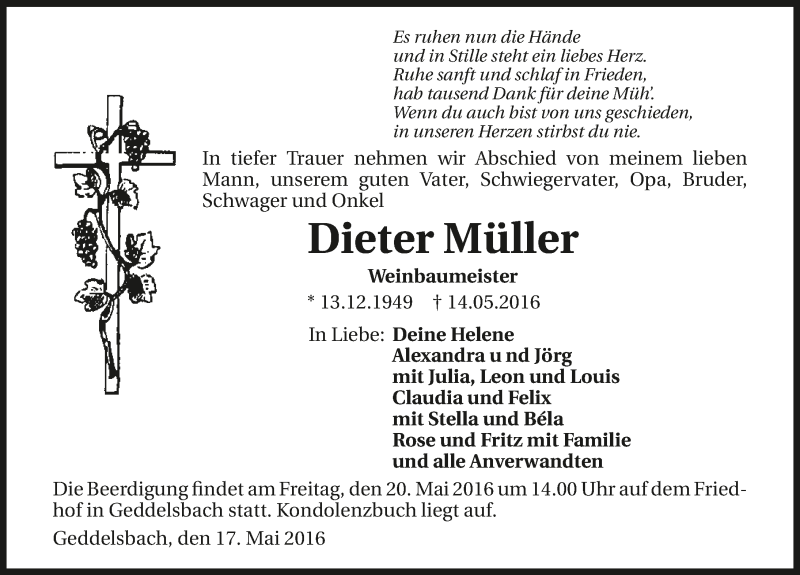 Es ruhen nun die Hände
und in Stille steht ein liebes Herz.
Ruhe sanft und schlaf in Frieden,
hab tausend Dank für deine Müh'.
Wenn du auch bist von uns geschieden,
in unseren Herzen stirbst du nie.

In tiefer Trauer nehmen wir Abschied von meinem lieben Mann, unserem guten Vater, Schwiegervater, Opa, Bruder, Schwager und Onkel

Dieter Müller

Weinbaumeister

* 13.12.1949 † 14.05.2016

In Liebe: Deine Helene
Alexandra u nd Jörg
mit Julia, Leon und Louis
Claudia und Felix
mit Stella und Béla
Rose und Fritz mit Familie
und alle Anverwandten

Die Beerdigung findet am Freitag, den 20. Mai 2016 um 14.00 Uhr auf dem Friedhof in Geddelsbach statt. Kondolenzbuch liegt auf.

Geddelsbach, den 17. Mai 2016